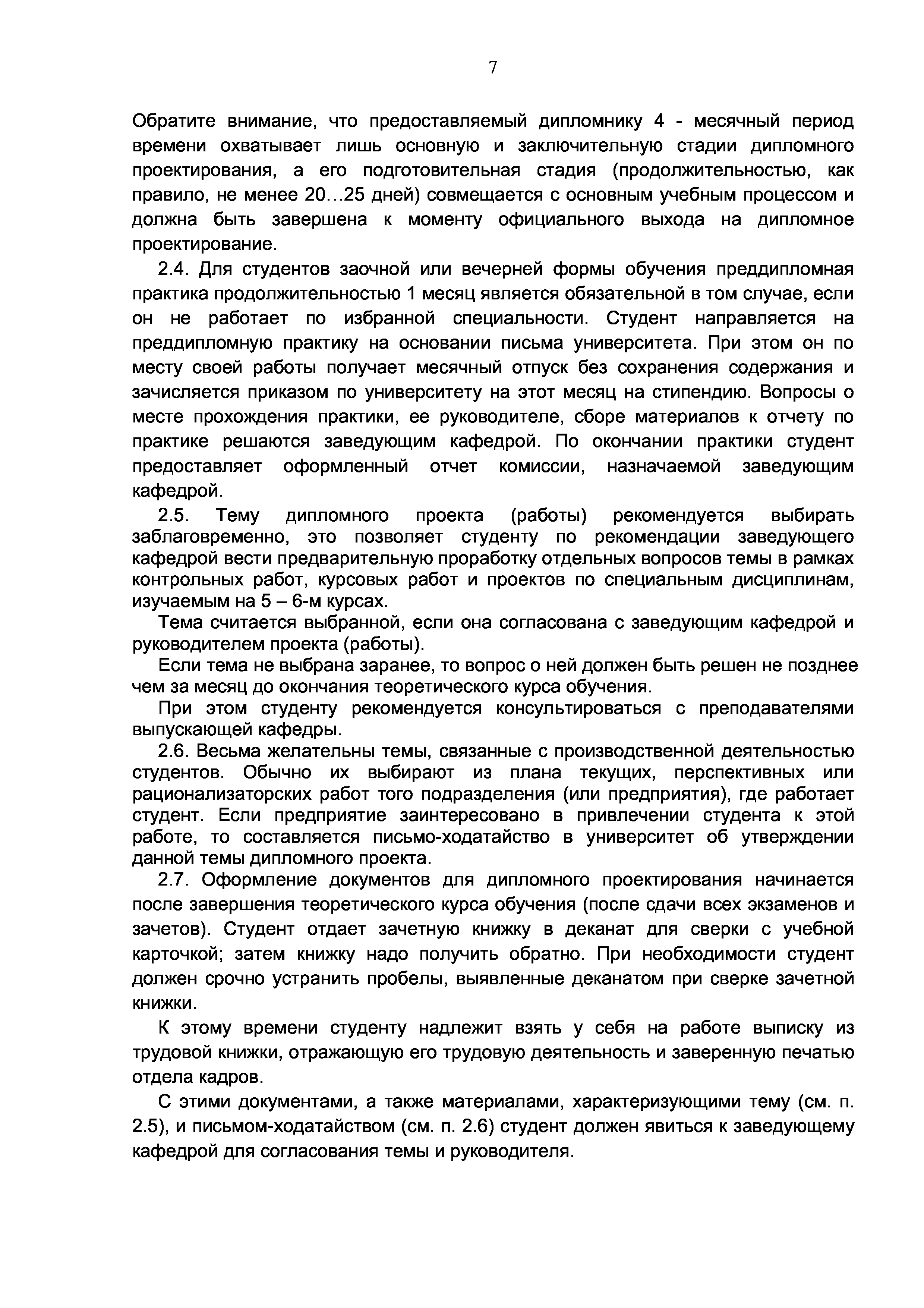 7

Обратите внимание, что предоставляемый дипломнику 4 - месячный период времени охватывает лишь основную и заключительную стадии дипломного проектирования, а его подготовительная стадия (продолжительностью, как правило, не менее 20…25 дней) совмещается с основным учебным процессом и должна быть завершена к моменту официального выхода на дипломное проектирование.

2.4. Для студентов заочной или вечерней формы обучения преддипломная практика продолжительностью 1 месяц является обязательной в том случае, если он не работает по избранной специальности. Студент направляется на преддипломную практику на основании письма университета. При этом он по месту своей работы получает месячный отпуск без сохранения содержания и зачисляется приказом по университету на этот месяц на стипендию. Вопросы о месте прохождения практики, ее руководителе, сборе материалов к отчету по практике решаются заведующим кафедрой. По окончании практики студент предоставляет оформленный отчет комиссии, назначаемой заведующим кафедрой.

2.5. Тему дипломного проекта (работы) рекомендуется выбирать заблаговременно, это позволяет студенту по рекомендации заведующего кафедрой вести предварительную проработку отдельных вопросов темы в рамках контрольных работ, курсовых работ и проектов по специальным дисциплинам, изучаемым на 5 – 6-м курсах.

Тема считается выбранной, если она согласована с заведующим кафедрой и руководителем проекта (работы).

Если тема не выбрана заранее, то вопрос о ней должен быть решен не позднее чем за месяц до окончания теоретического курса обучения.

При этом студенту рекомендуется консультироваться с преподавателями выпускающей кафедры.

2.6. Весьма желательны темы, связанные с производственной деятельностью студентов. Обычно их выбирают из плана текущих, перспективных или рационализаторских работ того подразделения (или предприятия), где работает студент. Если предприятие заинтересовано в привлечении студента к этой работе, то составляется письмо-ходатайство в университет об утверждении данной темы дипломного проекта.

2.7. Оформление документов для дипломного проектирования начинается после завершения теоретического курса обучения (после сдачи всех экзаменов и зачетов). Студент отдает зачетную книжку в деканат для сверки с учебной карточкой; затем книжку надо получить обратно. При необходимости студент должен срочно устранить пробелы, выявленные деканатом при сверке зачетной книжки.

К этому времени студенту надлежит взять у себя на работе выписку из трудовой книжки, отражающую его трудовую деятельность и заверенную печатью отдела кадров.

С этими документами, а также материалами, характеризующими тему (см. п. 2.5), и письмом-ходатайством (см. п. 2.6) студент должен явиться к заведующему кафедрой для согласования темы и руководителя.